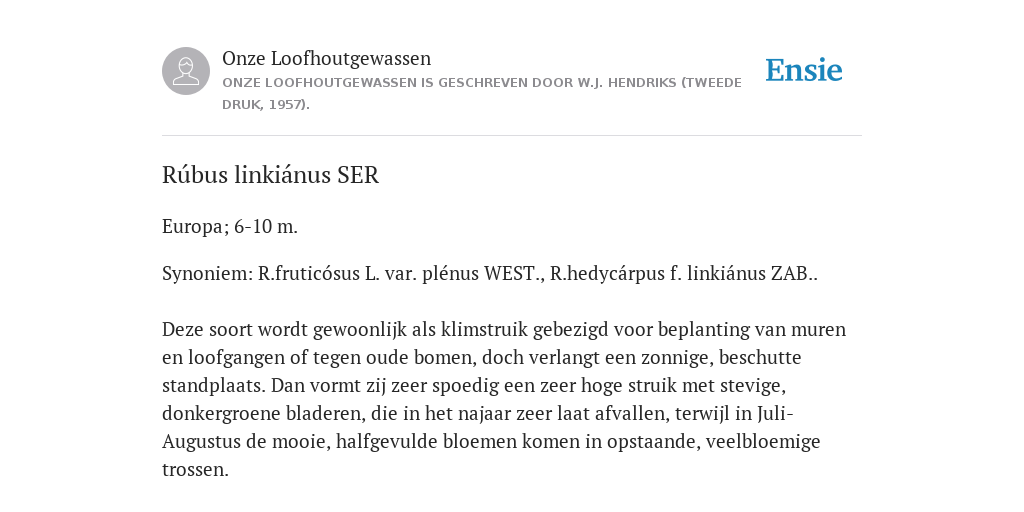 Onze Loofhoutgewassen
ONZE LOOFHOUTGEWASSEN IS GESCHREVEN DOOR W.J. HENDRIKS (TWEEDE DRUK, 1957).

Ensie

Rúbus linkiánus SER

Europa; 6-10 m.

Synoniem: R.fruticósus L. var. plénus WEST., R.hedycárpus f. linkiánus ZAB..

Deze soort wordt gewoonlijk als klimstruik gebezigd voor beplanting van muren en loofgangen of tegen oude bomen, doch verlangt een zonnige, beschutte standplaats. Dan vormt zij zeer spoedig een zeer hoge struik met stevige, donkergroene bladeren, die in het najaar zeer laat afvallen, terwijl in Juli-Augustus de mooie, halfgevulde bloemen komen in opstaande, veelbloemige trossen.